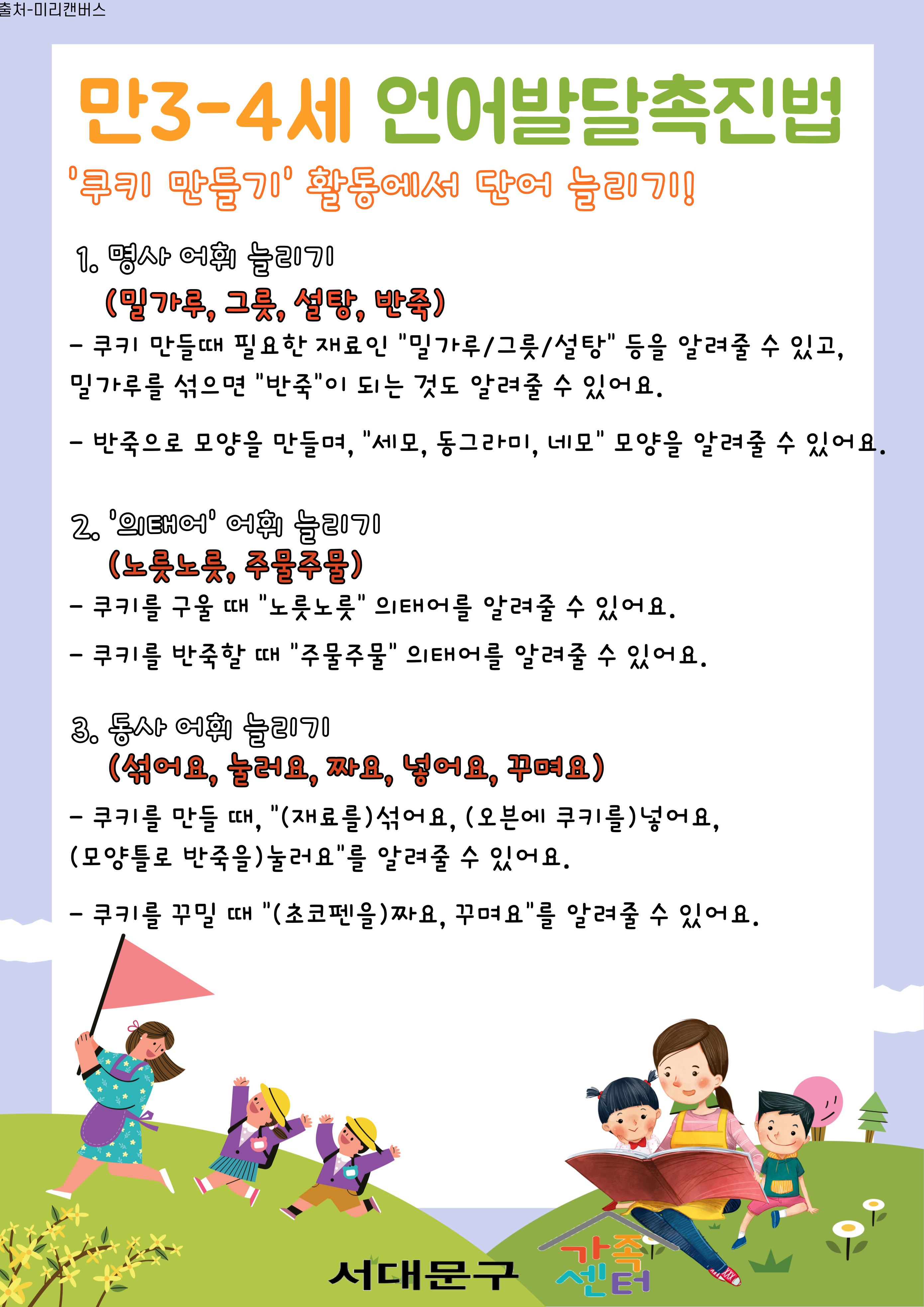 출처-미리캔버스

만3-4세 언어발달촉진법

'쿠키 만들기' 활동에서 단어 늘리기!

1. 명사 어휘 늘리기
(밀가루, 그릇, 설탕, 반죽)

- 쿠키 만들때 필요한 재료인 "밀가루/그릇/설탕" 등을 알려줄 수 있고, 밀가루를 섞으면 "반죽"이 되는 것도 알려줄 수 있어요.

- 반죽으로 모양을 만들며, "세모, 동그라미, 네모" 모양을 알려줄 수 있어요.

2. '의태어' 어휘 늘리기
(노릇노릇, 주물주물)

- 쿠키를 구울 때 "노릇노릇" 의태어를 알려줄 수 있어요.

- 쿠키를 반죽할 때 "주물주물" 의태어를 알려줄 수 있어요.

3. 동사 어휘 늘리기
(섞어요, 눌러요, 짜요, 넣어요, 꾸며요)

- 쿠키를 만들 때, "(재료를)섞어요, (오븐에 쿠키를)넣어요, (모양틀로 반죽을)눌러요"를 알려줄 수 있어요.

- 쿠키를 꾸밀 때 "(초코펜을)짜요, 꾸며요"를 알려줄 수 있어요.

서대문구 가족센터